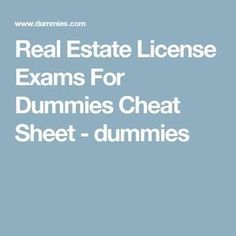 www.dummies.com

Real Estate License Exams For Dummies Cheat Sheet - dummies